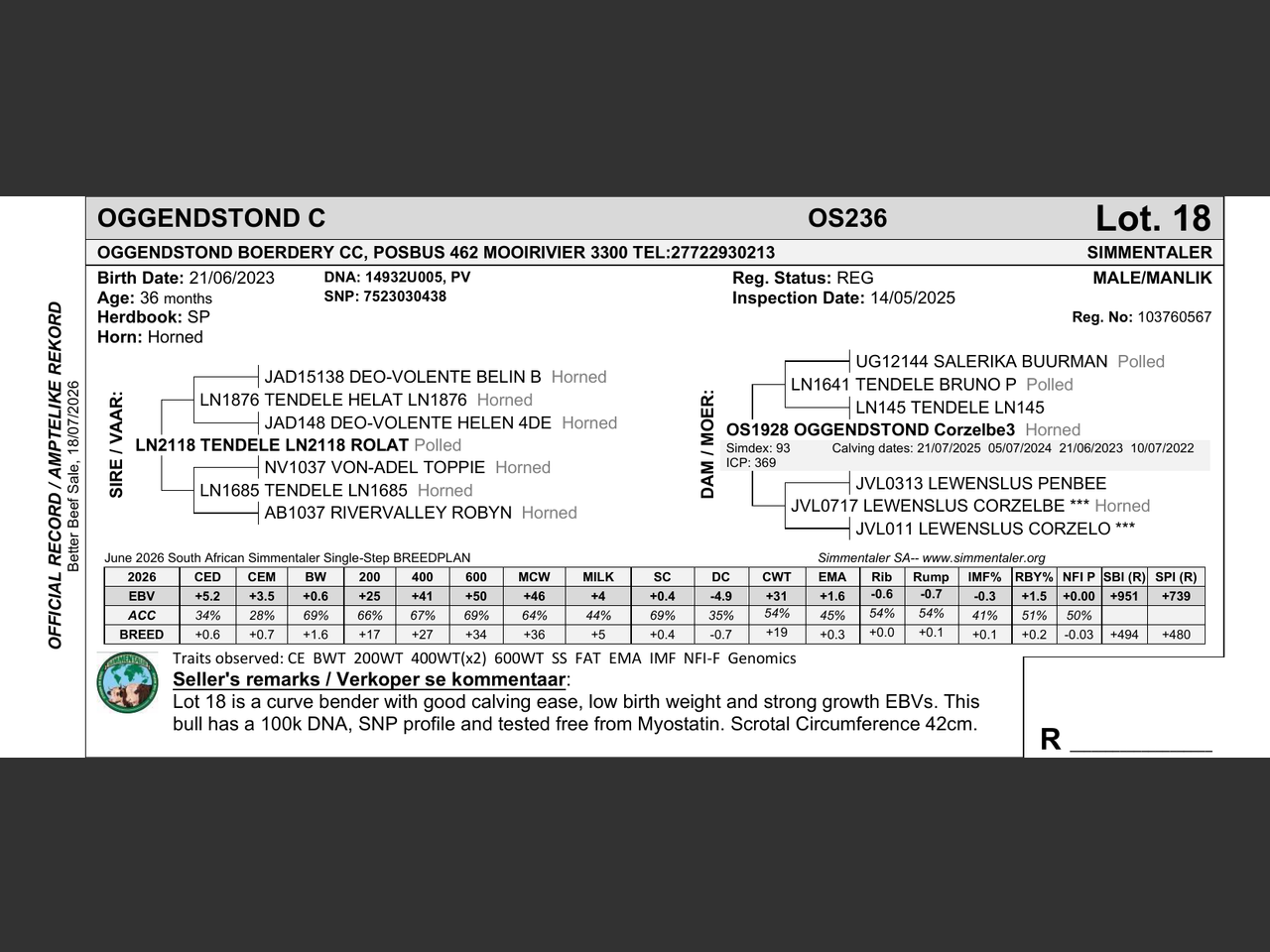 OFFICIAL RECORD / AMPTELIKE REKORD
Better Beef Sale, 18/07/2026

OGGENDSTOND C
OS236
Lot. 18

OGGENDSTOND BOERDERY CC, POSBUS 462 MOOIRIVIER 3300 TEL:27722930213
SIMMENTALER

Birth Date: 21/06/2023
Age: 36 months
Herdbook: SP
Horn: Horned

DNA: 14932U005, PV
SNP: 7523030438

Reg. Status: REG
Inspection Date: 14/05/2025

MALE/MANLIK
Reg. No: 103760567

SIRE / VAAR:
JAD15138 DEO-VOLENTE BELIN B Horned
LN1876 TENDELE HELAT LN1876 Horned
JAD148 DEO-VOLENTE HELEN 4DE Horned
LN2118 TENDELE LN2118 ROLAT Polled
NV1037 VON-ADEL TOPPIE Horned
LN1685 TENDELE LN1685 Horned
AB1037 RIVERVALLEY ROBYN Horned

DAM / MOER:
UG12144 SALERIKA BUURMAN Polled
LN1641 TENDELE BRUNO P Polled
LN145 TENDELE LN145
OS1928 OGGENDSTOND Corzelbe3 Horned
Simdex: 93
ICP: 369
Calving dates: 21/07/2025 05/07/2024 21/06/2023 10/07/2022
JVL0313 LEWENSLUS PENBEE
JVL0717 LEWENSLUS CORZELBE *** Horned
JVL011 LEWENSLUS CORZELO ***

June 2026 South African Simmentaler Single-Step BREEDPLAN
Simmentaler SA-- www.simmentaler.org

| 2026 | CED | CEM | BW | 200 | 400 | 600 | MCW | MILK | SC | DC | CWT | EMA | Rib | Rump | IMF% | RBY% | NFI P | SBI (R) | SPI (R) |
|---|---|---|---|---|---|---|---|---|---|---|---|---|---|---|---|---|---|---|---|
| EBV | +5.2 | +3.5 | +0.6 | +25 | +41 | +50 | +46 | +4 | +0.4 | -4.9 | +31 | +1.6 | -0.6 | -0.7 | -0.3 | +1.5 | +0.00 | +951 | +739 |
| ACC | 34% | 28% | 69% | 66% | 67% | 69% | 64% | 44% | 69% | 35% | 54% | 45% | 54% | 54% | 41% | 51% | 50% | | |
| BREED | +0.6 | +0.7 | +1.6 | +17 | +27 | +34 | +36 | +5 | +0.4 | -0.7 | +19 | +0.3 | +0.0 | +0.1 | +0.1 | +0.2 | -0.03 | +494 | +480 |

Traits observed: CE BWT 200WT 400WT(x2) 600WT SS FAT EMA IMF NFI-F Genomics
Seller's remarks / Verkoper se kommentaar:
Lot 18 is a curve bender with good calving ease, low birth weight and strong growth EBVs. This bull has a 100k DNA, SNP profile and tested free from Myostatin. Scrotal Circumference 42cm.

R ____